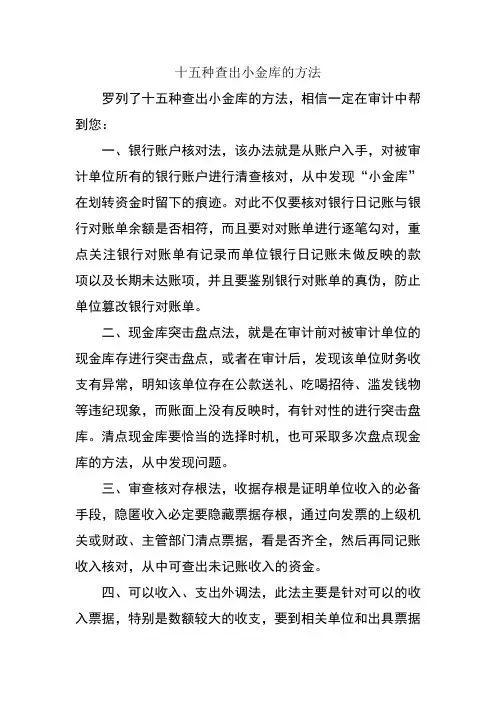 十五种查出小金库的方法

罗列了十五种查出小金库的方法，相信一定在审计中帮到您：

一、银行账户核对法，该办法就是从账户入手，对被审计单位所有的银行账户进行清查核对，从中发现“小金库”在划转资金时留下的痕迹。对此不仅要核对银行日记账与银行对账单余额是否相符，而且要对对账单进行逐笔勾对，重点关注银行对账单有记录而单位银行日记账未做反映的款项以及长期未达账项，并且要鉴别银行对账单的真伪，防止单位篡改银行对账单。

二、现金库突击盘点法，就是在审计前对被审计单位的现金库存进行突击盘点，或者在审计后，发现该单位财务收支有异常，明知该单位存在公款送礼、吃喝招待、滥发钱物等违纪现象，而账面上没有反映时，有针对性的进行突击盘库。清点现金库要恰当的选择时机，也可采取多次盘点现金库的方法，从中发现问题。

三、审查核对存根法，收据存根是证明单位收入的必备手段，隐匿收入必定要隐藏票据存根，通过向发票的上级机关或财政、主管部门清点票据，看是否齐全，然后再同记账收入核对，从中可查出未记账收入的资金。

四、可以收入、支出外调法，此法主要是针对可以的收入票据，特别是数额较大的收支，要到相关单位和出具票据